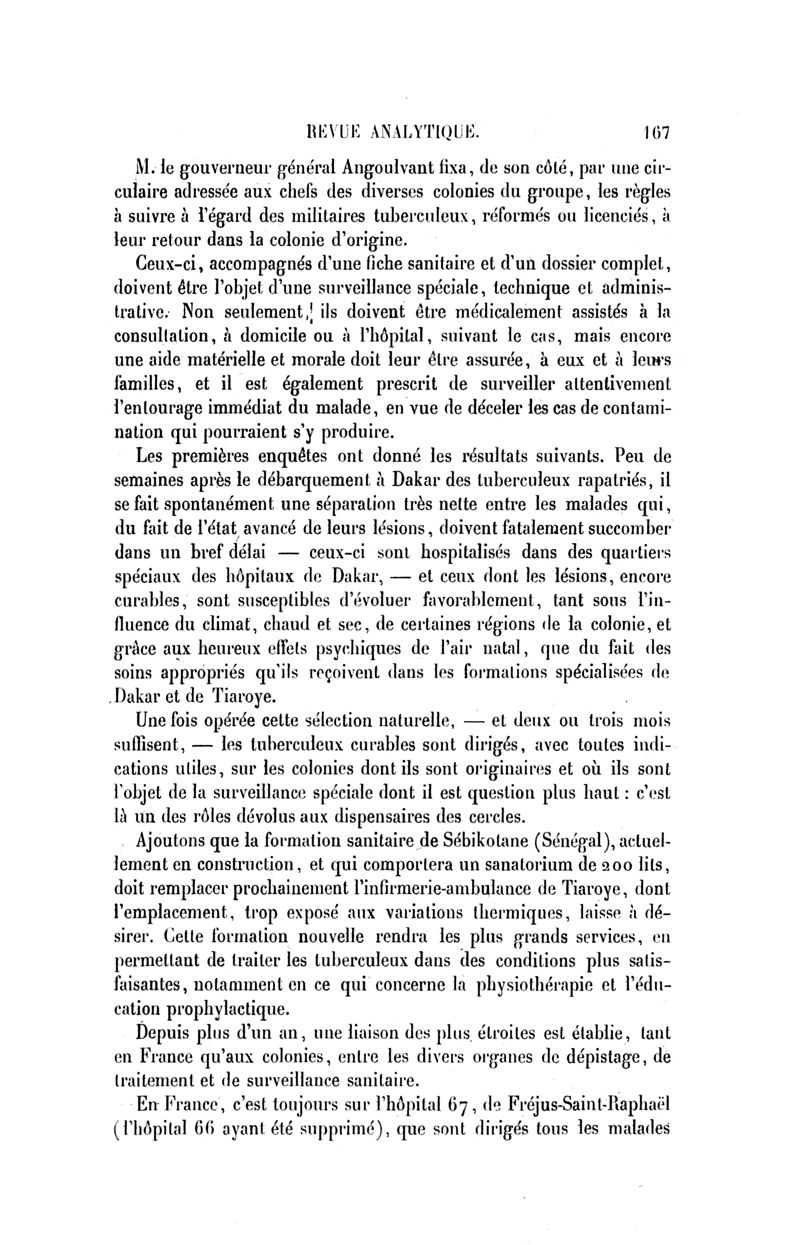 REVUE ANALYTIQUE. 167

M. le gouverneur général Angoulvant fixa, de son côté, par une circulaire adressée aux chefs des diverses colonies du groupe, les règles à suivre à l'égard des militaires tuberculeux, réformés ou licenciés, à leur retour dans la colonie d'origine.

Ceux-ci, accompagnés d'une fiche sanitaire et d'un dossier complet, doivent être l'objet d'une surveillance spéciale, technique et administrative. Non seulement, ils doivent être médicalement assistés à la consultation, à domicile ou à l'hôpital, suivant le cas, mais encore une aide matérielle et morale doit leur être assurée, à eux et à leurs familles, et il est également prescrit de surveiller attentivement l'entourage immédiat du malade, en vue de déceler les cas de contamination qui pourraient s'y produire.

Les premières enquêtes ont donné les résultats suivants. Peu de semaines après le débarquement à Dakar des tuberculeux rapatriés, il se fait spontanément une séparation très nette entre les malades qui, du fait de l'état avancé de leurs lésions, doivent fatalement succomber dans un bref délai — ceux-ci sont hospitalisés dans des quartiers spéciaux des hôpitaux de Dakar, — et ceux dont les lésions, encore curables, sont susceptibles d'évoluer favorablement, tant sous l'influence du climat, chaud et sec, de certaines régions de la colonie, et grâce aux heureux effets psychiques de l'air natal, que du fait des soins appropriés qu'ils reçoivent dans les formations spécialisées de Dakar et de Tiaroye.

Une fois opérée cette sélection naturelle, — et deux ou trois mois suffisent, — les tuberculeux curables sont dirigés, avec toutes indications utiles, sur les colonies dont ils sont originaires et où ils sont l'objet de la surveillance spéciale dont il est question plus haut : c'est là un des rôles dévolus aux dispensaires des cercles.

Ajoutons que la formation sanitaire de Sébikotane (Sénégal), actuellement en construction, et qui comportera un sanatorium de 200 lits, doit remplacer prochainement l'infirmerie-ambulance de Tiaroye, dont l'emplacement, trop exposé aux variations thermiques, laisse à désirer. Cette formation nouvelle rendra les plus grands services, en permettant de traiter les tuberculeux dans des conditions plus satisfaisantes, notamment en ce qui concerne la physiothérapie et l'éducation prophylactique.

Depuis plus d'un an, une liaison des plus étroites est établie, tant en France qu'aux colonies, entre les divers organes de dépistage, de traitement et de surveillance sanitaire.

En France, c'est toujours sur l'hôpital 67, de Fréjus-Saint-Raphaël (l'hôpital 66 ayant été supprimé), que sont dirigés tous les malades